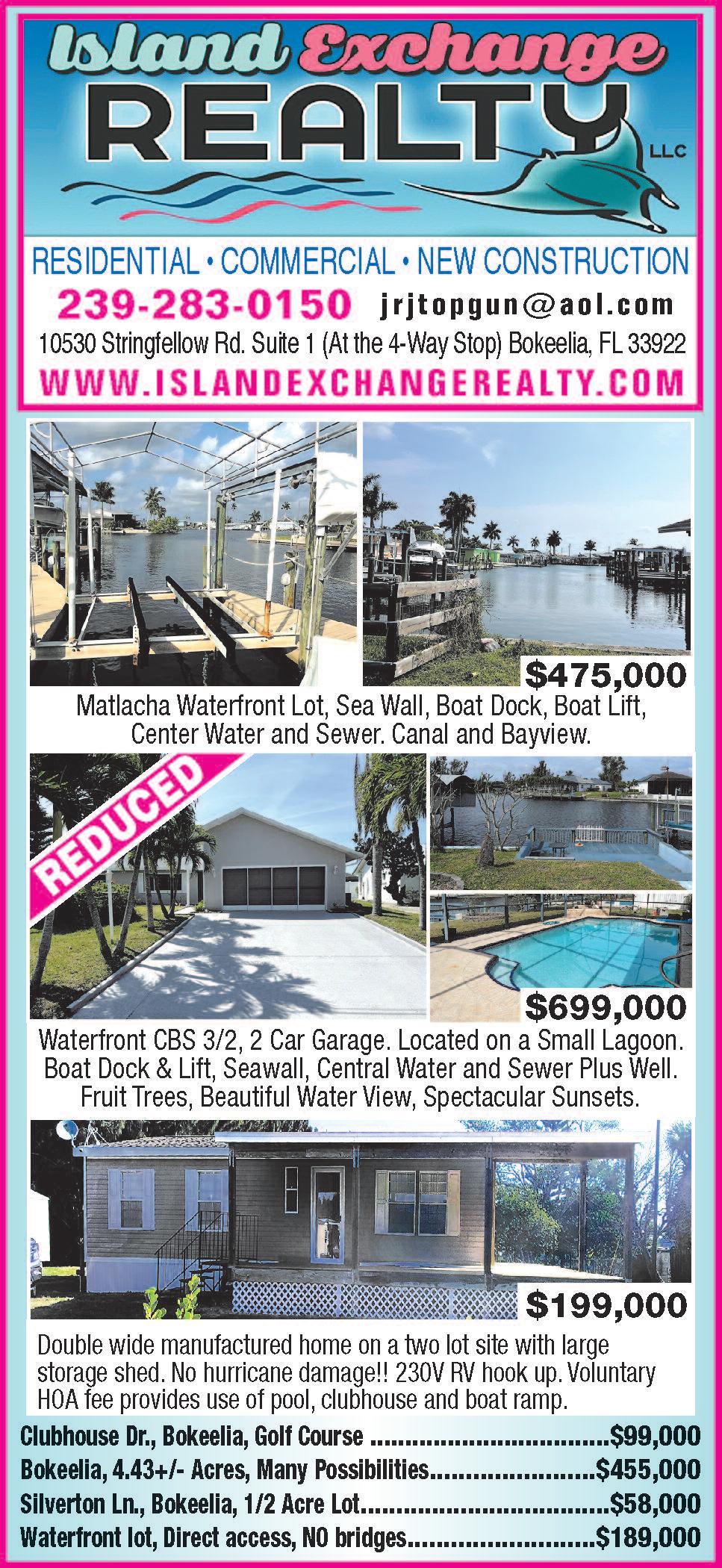 Island Exchange
REALTY
LLC

RESIDENTIAL • COMMERCIAL • NEW CONSTRUCTION
239-283-0150 jrjtopgun@aol.com
10530 Stringfellow Rd. Suite 1 (At the 4-Way Stop) Bokeelia, FL 33922
WWW.ISLANDEXCHANGEREALTY.COM

$475,000

Matlacha Waterfront Lot, Sea Wall, Boat Dock, Boat Lift, Center Water and Sewer. Canal and Bayview.

REDUCED

$699,000

Waterfront CBS 3/2, 2 Car Garage. Located on a Small Lagoon. Boat Dock & Lift, Seawall, Central Water and Sewer Plus Well. Fruit Trees, Beautiful Water View, Spectacular Sunsets.

$199,000

Double wide manufactured home on a two lot site with large storage shed. No hurricane damage!! 230V RV hook up. Voluntary HOA fee provides use of pool, clubhouse and boat ramp.

Clubhouse Dr., Bokeelia, Golf Course $99,000
Bokeelia, 4.43+/- Acres, Many Possibilities $455,000
Silverton Ln., Bokeelia, 1/2 Acre Lot $58,000
Waterfront lot, Direct access, NO bridges $189,000